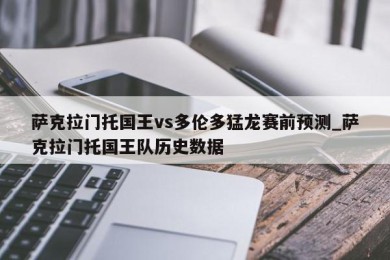 萨克拉门托国王vs多伦多猛龙赛前预测_萨克拉门托国王队历史数据